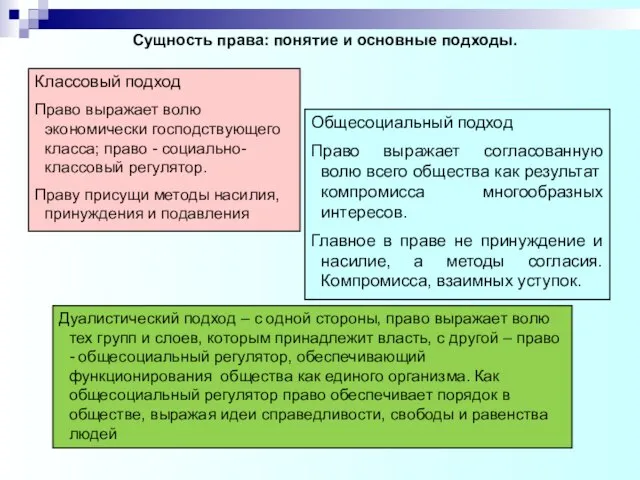 Сущность права: понятие и основные подходы.

Классовый подход

Право выражает волю экономически господствующего класса; право - социально-классовый регулятор.

Праву присущи методы насилия, принуждения и подавления

Общесоциальный подход

Право выражает согласованную волю всего общества как результат компромисса многообразных интересов.

Главное в праве не принуждение и насилие, а методы согласия. Компромисса, взаимных уступок.

Дуалистический подход – с одной стороны, право выражает волю тех групп и слоев, которым принадлежит власть, с другой – право - общесоциальный регулятор, обеспечивающий функционирования общества как единого организма. Как общесоциальный регулятор право обеспечивает порядок в обществе, выражая идеи справедливости, свободы и равенства людей